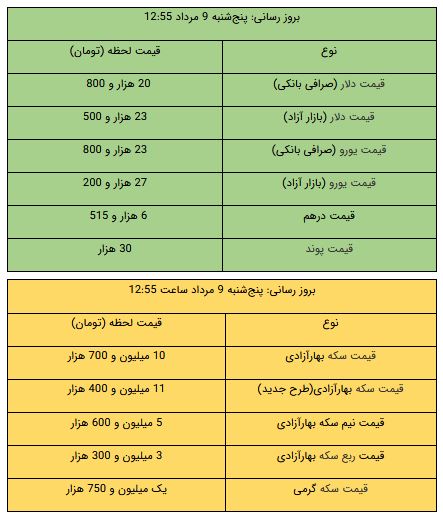 بروز رسانی: پنج‌شنبه 9 مرداد 12:55

| نوع | قیمت لحظه (تومان) |
|---|---|
| قیمت دلار (صرافی بانکی) | 20 هزار و 800 |
| قیمت دلار (بازار آزاد) | 23 هزار و 500 |
| قیمت یورو (صرافی بانکی) | 23 هزار و 800 |
| قیمت یورو (بازار آزاد) | 27 هزار و 200 |
| قیمت درهم | 6 هزار و 515 |
| قیمت پوند | 30 هزار |

بروز رسانی: پنج‌شنبه 9 مرداد ساعت 12:55

| نوع | قیمت لحظه (تومان) |
|---|---|
| قیمت سکه بهارآزادی | 10 میلیون و 700 هزار |
| قیمت سکه بهارآزادی(طرح جدید) | 11 میلیون و 400 هزار |
| قیمت نیم سکه بهارآزادی | 5 میلیون و 600 هزار |
| قیمت ربع سکه بهارآزادی | 3 میلیون و 300 هزار |
| قیمت سکه گرمی | یک میلیون و 750 هزار |